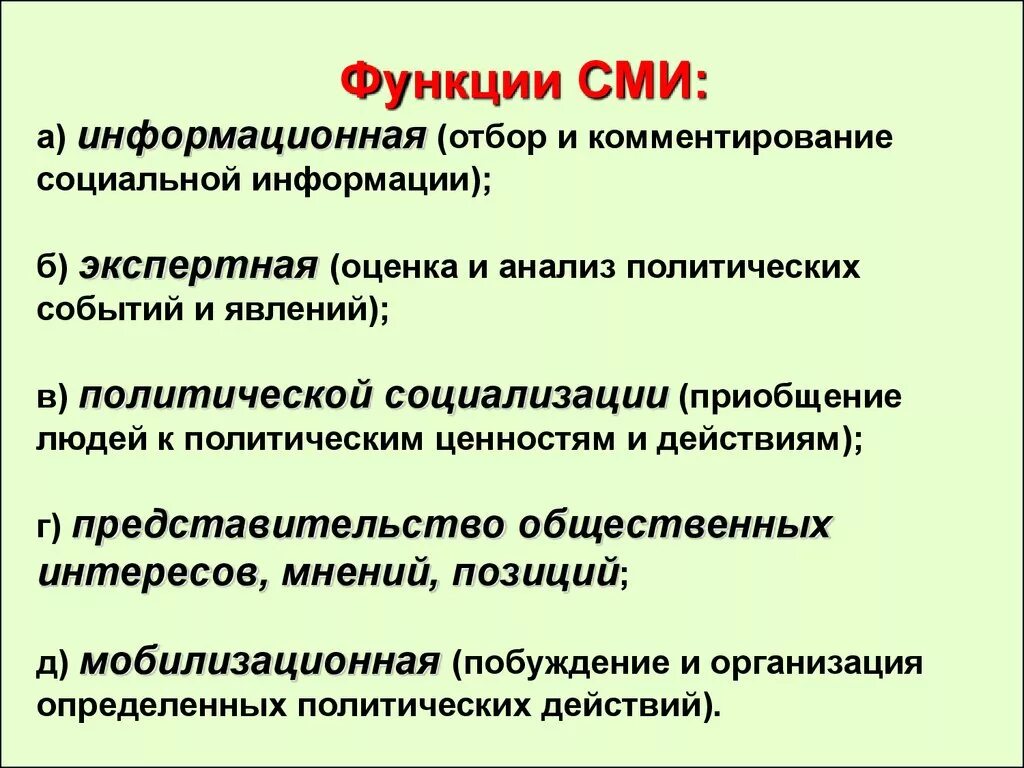 Функции СМИ:

а) информационная (отбор и комментирование социальной информации);

б) экспертная (оценка и анализ политических событий и явлений);

в) политической социализации (приобщение людей к политическим ценностям и действиям);

г) представительство общественных интересов, мнений, позиций;

д) мобилизационная (побуждение и организация определенных политических действий).